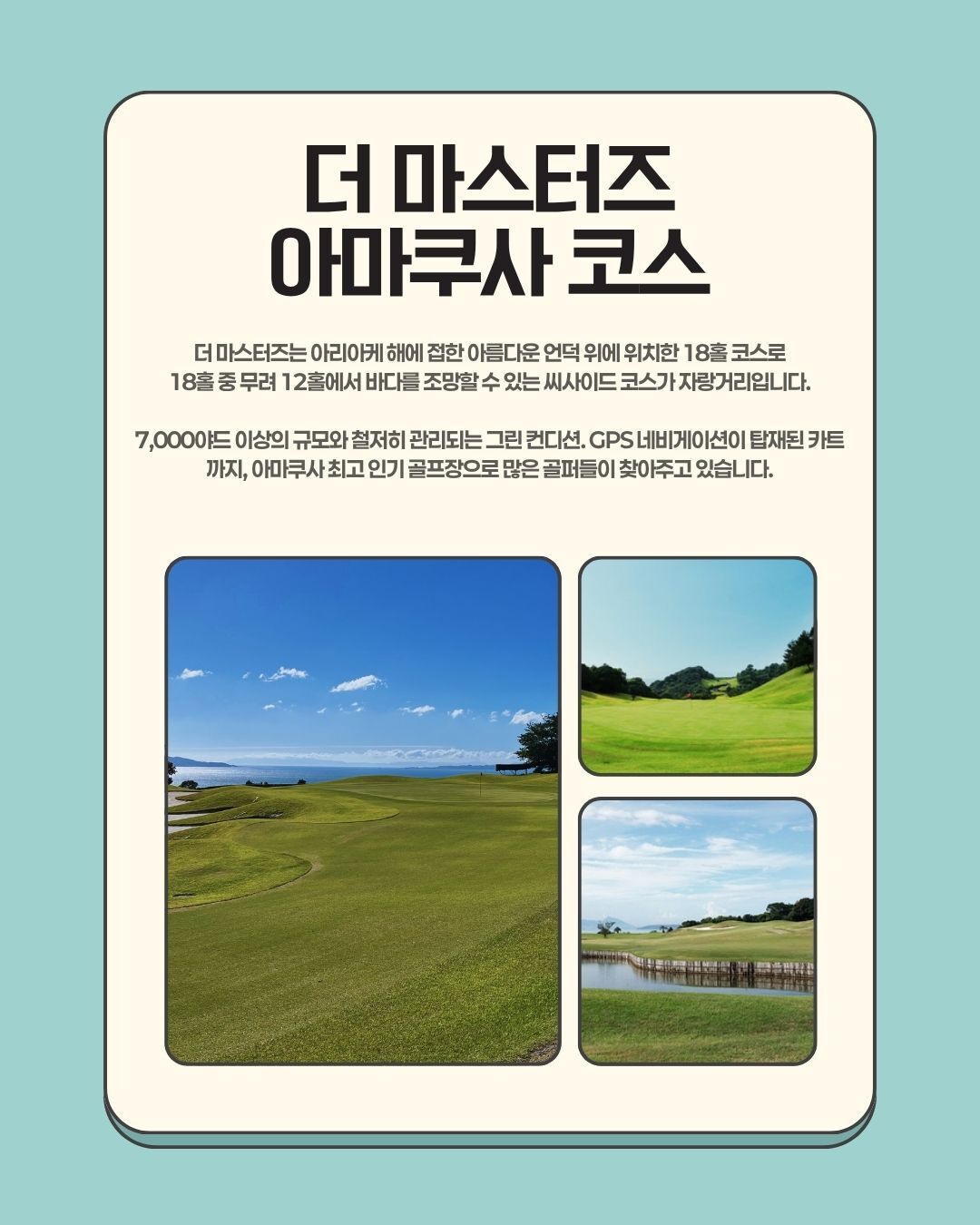 더 마스터즈
아마쿠사 코스

더 마스터즈는 아리아케 해에 접한 아름다운 언덕 위에 위치한 18홀 코스로 18홀 중 무려 12홀에서 바다를 조망할 수 있는 씨사이드 코스가 자랑거리입니다.

7,000야드 이상의 규모와 철저히 관리되는 그린 컨디션. GPS 네비게이션이 탑재된 카트까지, 아마쿠사 최고 인기 골프장으로 많은 골퍼들이 찾아주고 있습니다.